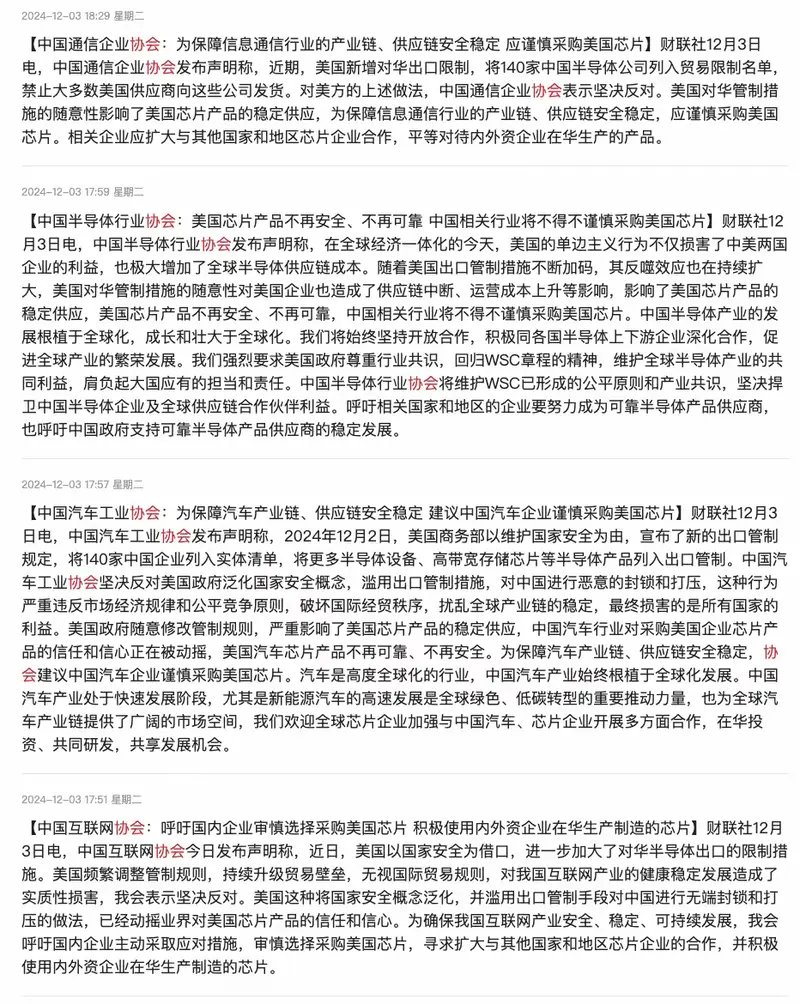 2024-12-03 18:29 星期二

【中国通信企业协会：为保障信息通信行业的产业链、供应链安全稳定 应谨慎采购美国芯片】财联社12月3日电，中国通信企业协会发布声明称，近期，美国新增对华出口限制，将140家中国半导体公司列入贸易限制名单，禁止大多数美国供应商向这些公司发货。对美方的上述做法，中国通信企业协会表示坚决反对。美国对华管制措施的随意性影响了美国芯片产品的稳定供应，为保障信息通信行业的产业链、供应链安全稳定，应谨慎采购美国芯片。相关企业应扩大与其他国家和地区芯片企业合作，平等对待内外资企业在华生产的产品。

2024-12-03 17:59 星期二

【中国半导体行业协会：美国芯片产品不再安全、不再可靠 中国相关行业将不得不谨慎采购美国芯片】财联社12月3日电，中国半导体行业协会发布声明称，在全球经济一体化的今天，美国的单边主义行为不仅损害了中美两国企业的利益，也极大增加了全球半导体供应链成本。随着美国出口管制措施不断加码，其反噬效应也在持续扩大，美国对华管制措施的随意性对美国企业也造成了供应链中断、运营成本上升等影响，影响了美国芯片产品的稳定供应，美国芯片产品不再安全、不再可靠，中国相关行业将不得不谨慎采购美国芯片。中国半导体产业的发展根植于全球化，成长和壮大于全球化。我们将始终坚持开放合作，积极同各国半导体上下游企业深化合作，促进全球产业的繁荣发展。我们强烈要求美国政府尊重行业共识，回归WSC章程的精神，维护全球半导体产业的共同利益，肩负起大国应有的担当和责任。中国半导体行业协会将维护WSC已形成的公平原则和产业共识，坚决捍卫中国半导体企业及全球供应链合作伙伴利益。呼吁相关国家和地区的企业要努力成为可靠半导体产品供应商，也呼吁中国政府支持可靠半导体产品供应商的稳定发展。

2024-12-03 17:57 星期二

【中国汽车工业协会：为保障汽车产业链、供应链安全稳定 建议中国汽车企业谨慎采购美国芯片】财联社12月3日电，中国汽车工业协会发布声明称，2024年12月2日，美国商务部以维护国家安全为由，宣布了新的出口管制规定，将140家中国企业列入实体清单，将更多半导体设备、高带宽存储芯片等半导体产品列入出口管制。中国汽车工业协会坚决反对美国政府泛化国家安全概念，滥用出口管制措施，对中国进行恶意的封锁和打压，这种行为严重违反市场经济规律和公平竞争原则，破坏国际经贸秩序，扰乱全球产业链的稳定，最终损害的是所有国家的利益。美国政府随意修改管制规则，严重影响了美国芯片产品的稳定供应，中国汽车行业对采购美国企业芯片产品的信任和信心正在被动摇，美国汽车芯片产品不再可靠、不再安全。为保障汽车产业链、供应链安全稳定，协会建议中国汽车企业谨慎采购美国芯片。汽车是高度全球化的行业，中国汽车产业始终根植于全球化发展。中国汽车产业处于快速发展阶段，尤其是新能源汽车的高速发展是全球绿色、低碳转型的重要推动力量，也为全球汽车产业链提供了广阔的市场空间，我们欢迎全球芯片企业加强与中国汽车、芯片企业开展多方面合作，在华投资、共同研发，共享发展机会。

2024-12-03 17:51 星期二

【中国互联网协会：呼吁国内企业审慎选择采购美国芯片 积极使用内外资企业在华生产制造的芯片】财联社12月3日电，中国互联网协会今日发布声明称，近日，美国以国家安全为借口，进一步加大了对华半导体出口的限制措施。美国频繁调整管制规则，持续升级贸易壁垒，无视国际贸易规则，对我国互联网产业的健康稳定发展造成了实质性损害，我会表示坚决反对。美国这种将国家安全概念泛化，并滥用出口管制手段对中国进行无端封锁和打压的做法，已经动摇业界对美国芯片产品的信任和信心。为确保我国互联网产业安全、稳定、可持续发展，我会呼吁国内企业主动采取应对措施，审慎选择采购美国芯片，寻求扩大与其他国家和地区芯片企业的合作，并积极使用内外资企业在华生产制造的芯片。